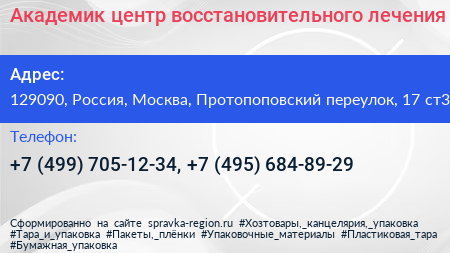 Академик центр восстановительного лечения

Адрес:
129090, Россия, Москва, Протопоповский переулок, 17 ст3

Телефон:
+7 (499) 705-12-34, +7 (495) 684-89-29

Сформированно на сайте spravka-region.ru #Хозтовары,_канцелярия,_упаковка #Тара_и_упаковка #Пакеты,_плёнки #Упаковочные_материалы #Пластиковая_тара #Бумажная_упаковка